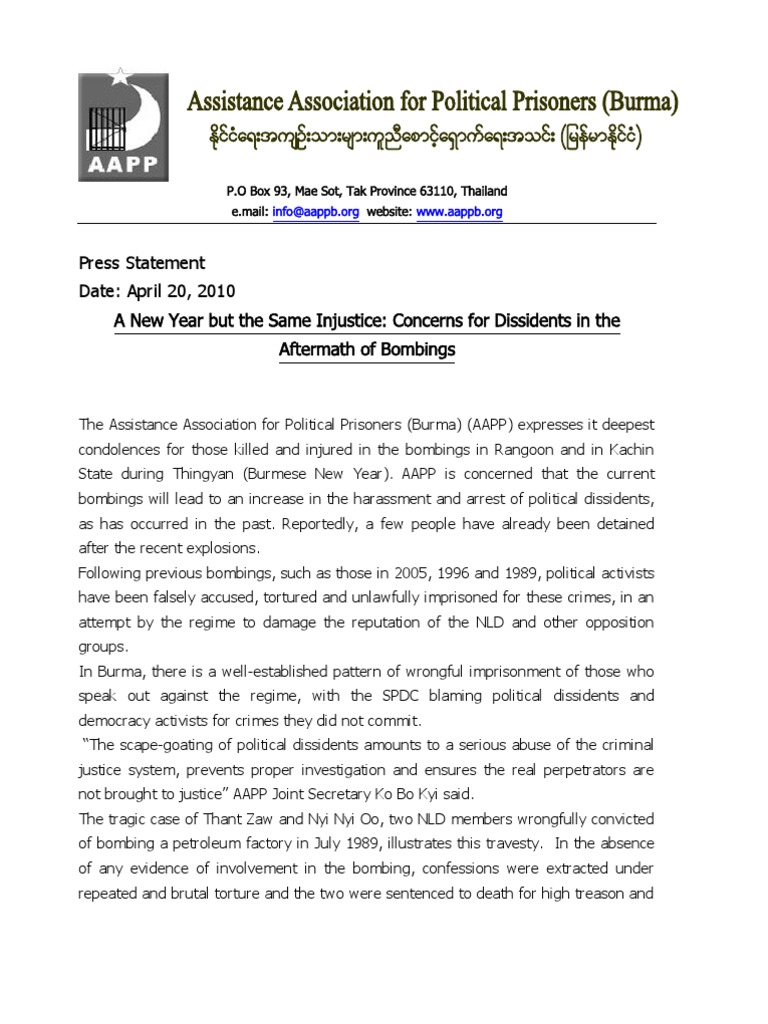 AAPP

Assistance Association for Political Prisoners (Burma)

နိုင်ငံရေးအကျဉ်းသားများကူညီစောင့်ရှောက်ရေးအသင်း (မြန်မာနိုင်ငံ)

P.O Box 93, Mae Sot, Tak Province 63110, Thailand
e.mail: info@aappb.org website: www.aappb.org

Press Statement
Date: April 20, 2010

A New Year but the Same Injustice: Concerns for Dissidents in the Aftermath of Bombings

The Assistance Association for Political Prisoners (Burma) (AAPP) expresses it deepest condolences for those killed and injured in the bombings in Rangoon and in Kachin State during Thingyan (Burmese New Year). AAPP is concerned that the current bombings will lead to an increase in the harassment and arrest of political dissidents, as has occurred in the past. Reportedly, a few people have already been detained after the recent explosions.

Following previous bombings, such as those in 2005, 1996 and 1989, political activists have been falsely accused, tortured and unlawfully imprisoned for these crimes, in an attempt by the regime to damage the reputation of the NLD and other opposition groups.

In Burma, there is a well-established pattern of wrongful imprisonment of those who speak out against the regime, with the SPDC blaming political dissidents and democracy activists for crimes they did not commit.

"The scape-goating of political dissidents amounts to a serious abuse of the criminal justice system, prevents proper investigation and ensures the real perpetrators are not brought to justice" AAPP Joint Secretary Ko Bo Kyi said.

The tragic case of Thant Zaw and Nyi Nyi Oo, two NLD members wrongfully convicted of bombing a petroleum factory in July 1989, illustrates this travesty. In the absence of any evidence of involvement in the bombing, confessions were extracted under repeated and brutal torture and the two were sentenced to death for high treason and